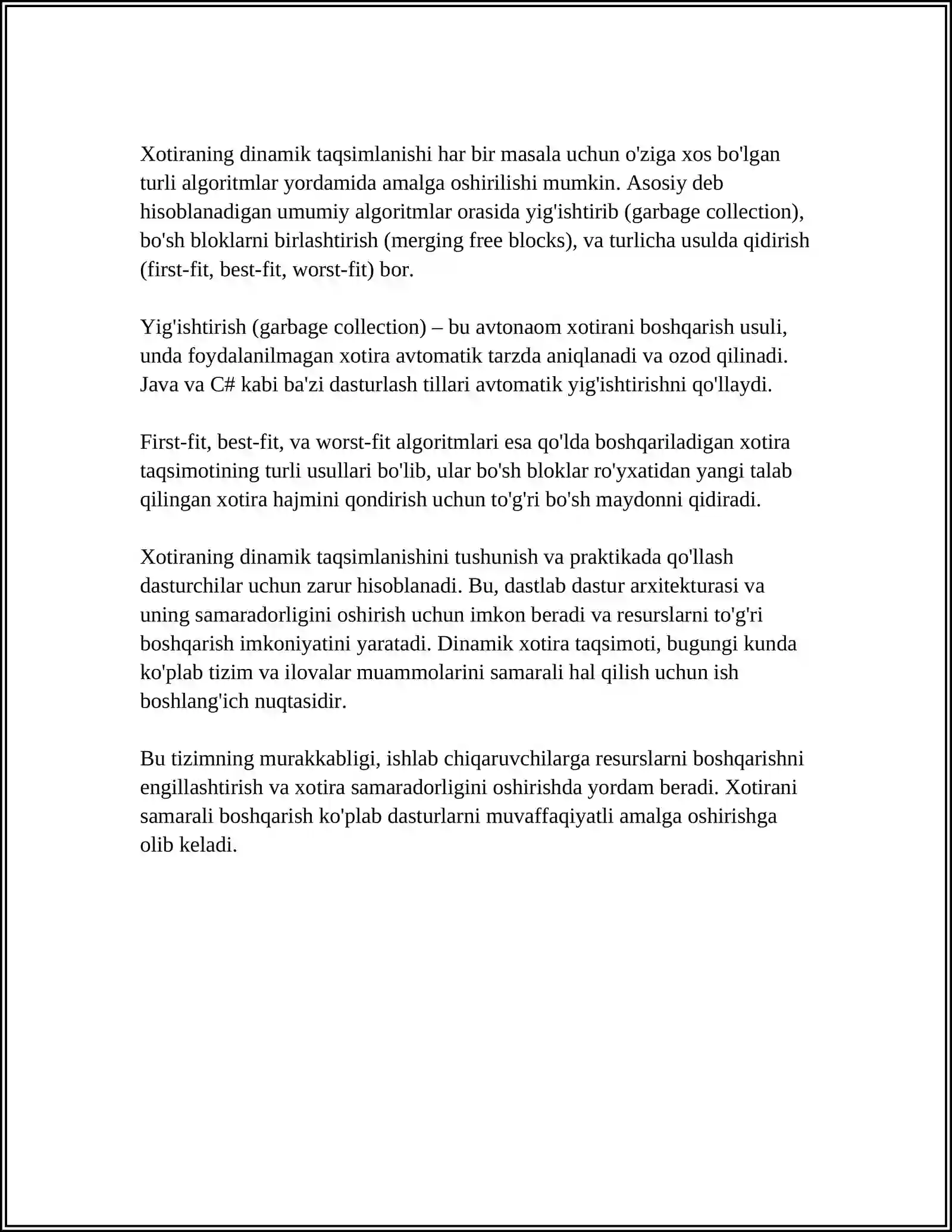 Xotiraning dinamik taqsimlanishi har bir masala uchun o'ziga xos bo'lgan turli algoritmlar yordamida amalga oshirilishi mumkin. Asosiy deb hisoblanadigan umumiy algoritmlar orasida yig'ishtirib (garbage collection), bo'sh bloklarni birlashtirish (merging free blocks), va turlicha usulda qidirish (first-fit, best-fit, worst-fit) bor.

Yig'ishtirish (garbage collection) – bu avtonaom xotirani boshqarish usuli, unda foydalanilmagan xotira avtomatik tarzda aniqlanadi va ozod qilinadi. Java va C# kabi ba'zi dasturlash tillari avtomatik yig'ishtirishni qo'llaydi.

First-fit, best-fit, va worst-fit algoritmlari esa qo'lda boshqariladigan xotira taqsimotining turli usullari bo'lib, ular bo'sh bloklar ro'yxatidan yangi talab qilingan xotira hajmini qondirish uchun to'g'ri bo'sh maydonni qidiradi.

Xotiraning dinamik taqsimlanishini tushunish va praktikada qo'llash dasturchilar uchun zarur hisoblanadi. Bu, dastlab dastur arxitekturasi va uning samaradorligini oshirish uchun imkon beradi va resurslarni to'g'ri boshqarish imkoniyatini yaratadi. Dinamik xotira taqsimoti, bugungi kunda ko'plab tizim va ilovalar muammolarini samarali hal qilish uchun ish boshlang'ich nuqtasidir.

Bu tizimning murakkabligi, ishlab chiqaruvchilarga resurslarni boshqarishni engillashtirish va xotira samaradorligini oshirishda yordam beradi. Xotirani samarali boshqarish ko'plab dasturlarni muvaffaqiyatli amalga oshirishga olib keladi.